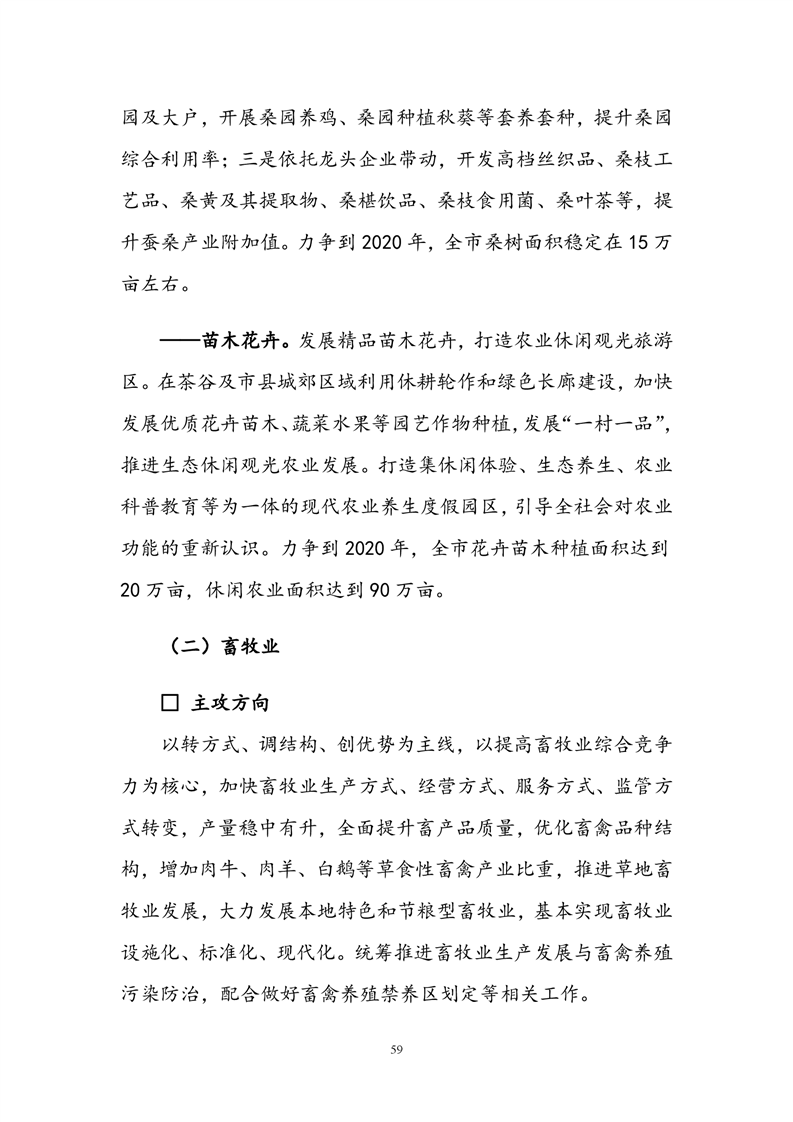 园及大户，开展桑园养鸡、桑园种植秋葵等套养套种，提升桑园综合利用率；三是依托龙头企业带动，开发高档丝织品、桑枝工艺品、桑黄及其提取物、桑椹饮品、桑枝食用菌、桑叶茶等，提升蚕桑产业附加值。力争到 2020 年，全市桑树面积稳定在 15 万亩左右。

——苗木花卉。发展精品苗木花卉，打造农业休闲观光旅游区。在茶谷及市县城郊区域利用休耕轮作和绿色长廊建设，加快发展优质花卉苗木、蔬菜水果等园艺作物种植，发展“一村一品”，推进生态休闲观光农业发展。打造集休闲体验、生态养生、农业科普教育等为一体的现代农业养生度假园区，引导全社会对农业功能的重新认识。力争到 2020 年，全市花卉苗木种植面积达到 20 万亩，休闲农业面积达到 90 万亩。

（二）畜牧业

□ 主攻方向

以转方式、调结构、创优势为主线，以提高畜牧业综合竞争力为核心，加快畜牧业生产方式、经营方式、服务方式、监管方式转变，产量稳中有升，全面提升畜产品质量，优化畜禽品种结构，增加肉牛、肉羊、白鹅等草食性畜禽产业比重，推进草地畜牧业发展，大力发展本地特色和节粮型畜牧业，基本实现畜牧业设施化、标准化、现代化。统筹推进畜牧业生产发展与畜禽养殖污染防治，配合做好畜禽养殖禁养区划定等相关工作。

59